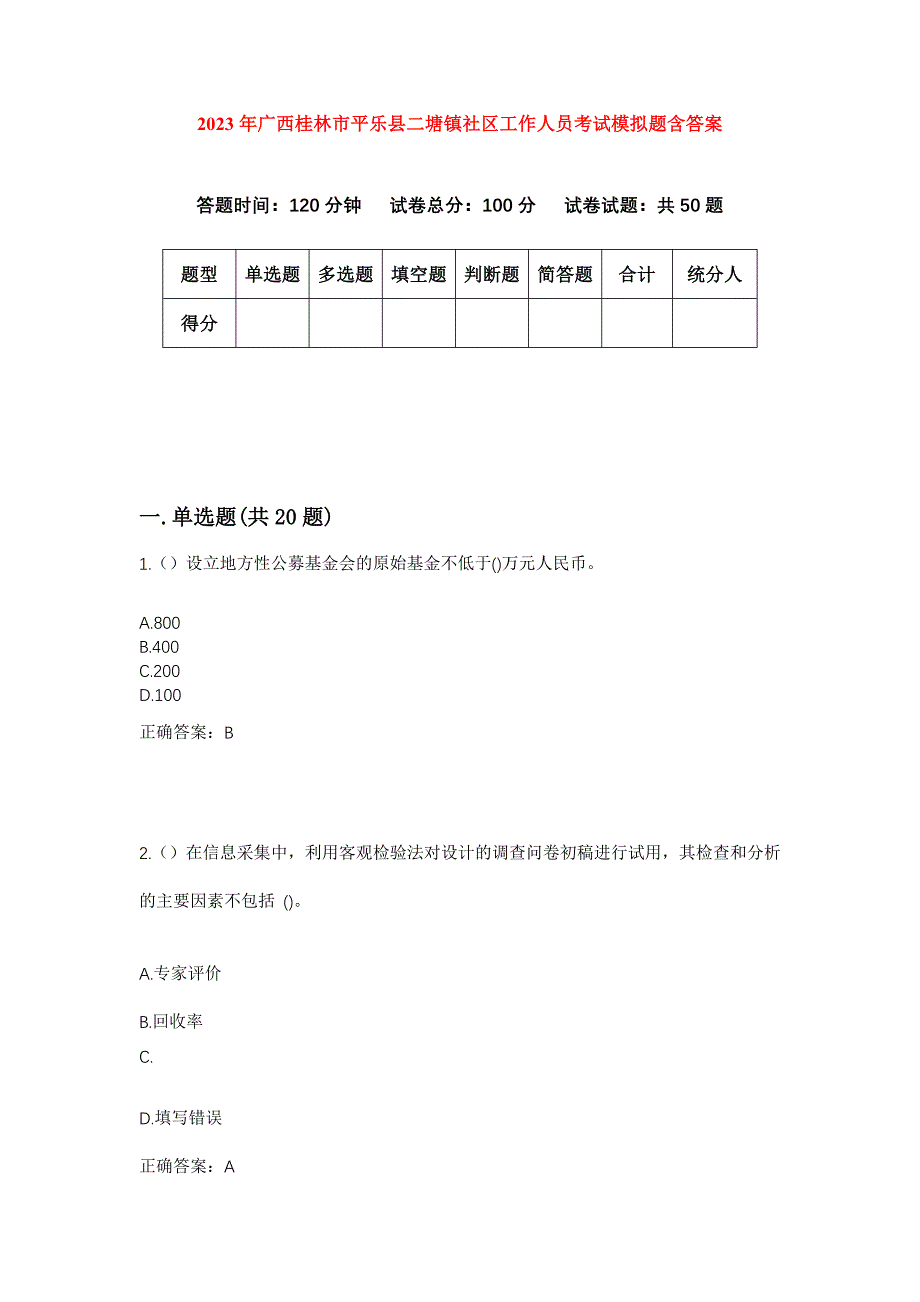 2023年广西桂林市平乐县二塘镇社区工作人员考试模拟题含答案

答题时间：120分钟　试卷总分：100分　试卷试题：共50题

| 题型 | 单选题 | 多选题 | 填空题 | 判断题 | 简答题 | 合计 | 统分人 |
|---|---|---|---|---|---|---|---|
| 得分 | | | | | | | |

一.单选题(共20题)

1.（）设立地方性公募基金会的原始基金不低于()万元人民币。

A.800
B.400
C.200
D.100

正确答案：B

2.（）在信息采集中，利用客观检验法对设计的调查问卷初稿进行试用，其检查和分析的主要因素不包括 ()。

A.专家评价

B.回收率

C.

D.填写错误

正确答案：A